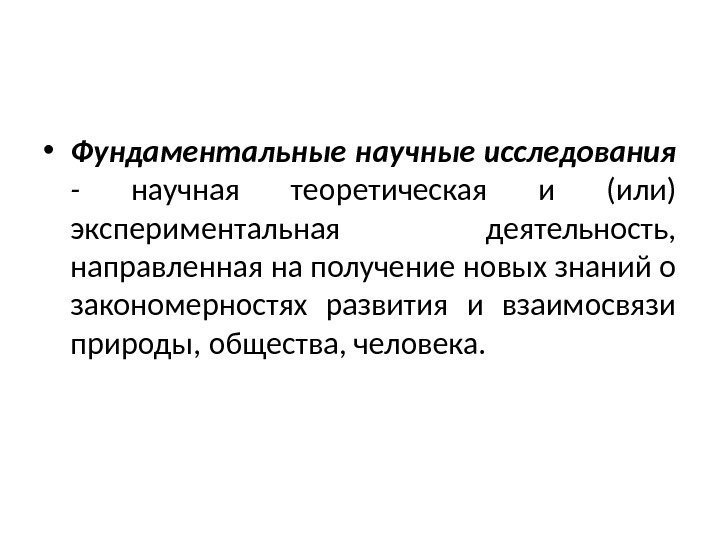 • Фундаментальные научные исследования - научная теоретическая и (или) экспериментальная деятельность, направленная на получение новых знаний о закономерностях развития и взаимосвязи природы, общества, человека.